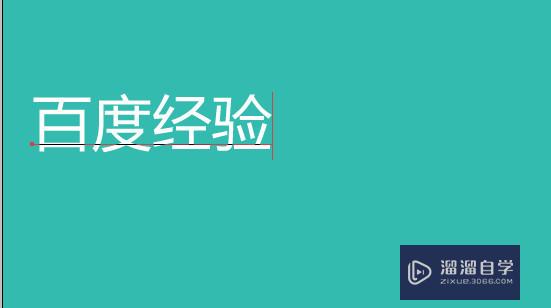 百度经验

溜溜自学
ZIXUE.3D66.COM